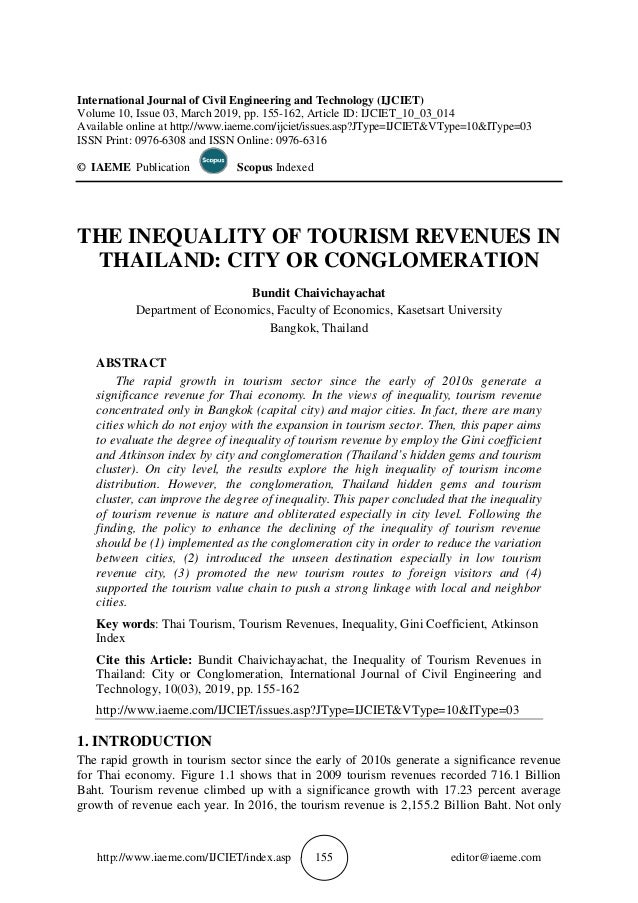 International Journal of Civil Engineering and Technology (IJCIET)
Volume 10, Issue 03, March 2019, pp. 155-162, Article ID: IJCIET_10_03_014
Available online at http://www.iaeme.com/ijciet/issues.asp?JType=IJCIET&VType=10&IType=03
ISSN Print: 0976-6308 and ISSN Online: 0976-6316

© IAEME Publication Scopus Scopus Indexed

THE INEQUALITY OF TOURISM REVENUES IN THAILAND: CITY OR CONGLOMERATION

Bundit Chaivichayachat
Department of Economics, Faculty of Economics, Kasetsart University
Bangkok, Thailand

ABSTRACT

The rapid growth in tourism sector since the early of 2010s generate a significance revenue for Thai economy. In the views of inequality, tourism revenue concentrated only in Bangkok (capital city) and major cities. In fact, there are many cities which do not enjoy with the expansion in tourism sector. Then, this paper aims to evaluate the degree of inequality of tourism revenue by employ the Gini coefficient and Atkinson index by city and conglomeration (Thailand's hidden gems and tourism cluster). On city level, the results explore the high inequality of tourism income distribution. However, the conglomeration, Thailand hidden gems and tourism cluster, can improve the degree of inequality. This paper concluded that the inequality of tourism revenue is nature and obliterated especially in city level. Following the finding, the policy to enhance the declining of the inequality of tourism revenue should be (1) implemented as the conglomeration city in order to reduce the variation between cities, (2) introduced the unseen destination especially in low tourism revenue city, (3) promoted the new tourism routes to foreign visitors and (4) supported the tourism value chain to push a strong linkage with local and neighbor cities.

Key words: Thai Tourism, Tourism Revenues, Inequality, Gini Coefficient, Atkinson Index

Cite this Article: Bundit Chaivichayachat, the Inequality of Tourism Revenues in Thailand: City or Conglomeration, International Journal of Civil Engineering and Technology, 10(03), 2019, pp. 155-162

http://www.iaeme.com/IJCIET/issues.asp?JType=IJCIET&VType=10&IType=03

1. INTRODUCTION

The rapid growth in tourism sector since the early of 2010s generate a significance revenue for Thai economy. Figure 1.1 shows that in 2009 tourism revenues recorded 716.1 Billion Baht. Tourism revenue climbed up with a significance growth with 17.23 percent average growth of revenue each year. In 2016, the tourism revenue is 2,155.2 Billion Baht. Not only

http://www.iaeme.com/IJCIET/index.asp 155 editor@iaeme.com